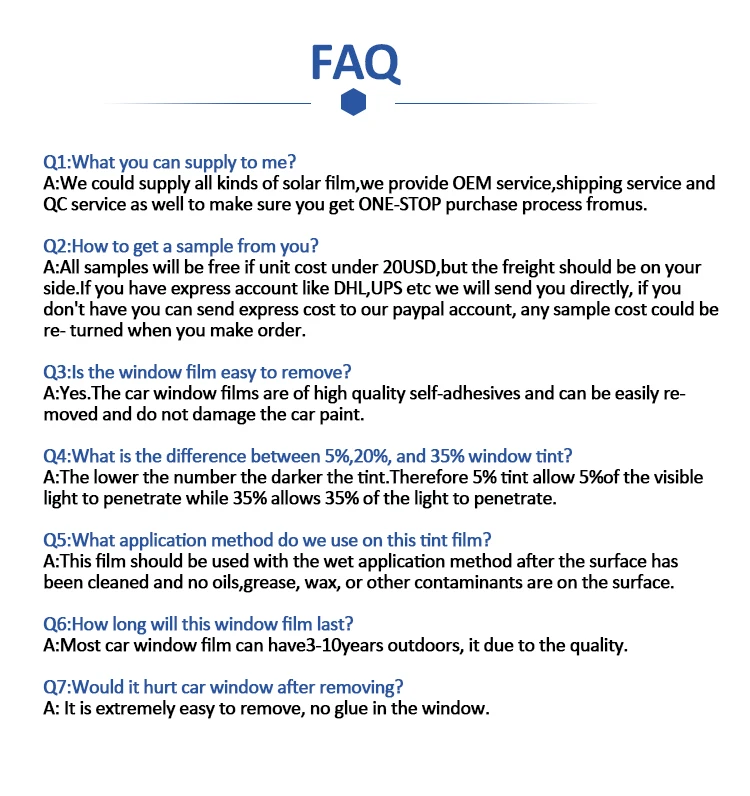 FAQ

Q1:What you can supply to me?
A:We could supply all kinds of solar film,we provide OEM service,shipping service and QC service as well to make sure you get ONE-STOP purchase process fromus.

Q2:How to get a sample from you?
A:All samples will be free if unit cost under 20USD,but the freight should be on your side.If you have express account like DHL,UPS etc we will send you directly, if you don't have you can send express cost to our paypal account, any sample cost could be re- turned when you make order.

Q3:Is the window film easy to remove?
A:Yes.The car window films are of high quality self-adhesives and can be easily removed and do not damage the car paint.

Q4:What is the difference between 5%,20%, and 35% window tint?
A:The lower the number the darker the tint.Therefore 5% tint allow 5%of the visible light to penetrate while 35% allows 35% of the light to penetrate.

Q5:What application method do we use on this tint film?
A:This film should be used with the wet application method after the surface has been cleaned and no oils,grease, wax, or other contaminants are on the surface.

Q6:How long will this window film last?
A:Most car window film can have3-10years outdoors, it due to the quality.

Q7:Would it hurt car window after removing?
A: It is extremely easy to remove, no glue in the window.